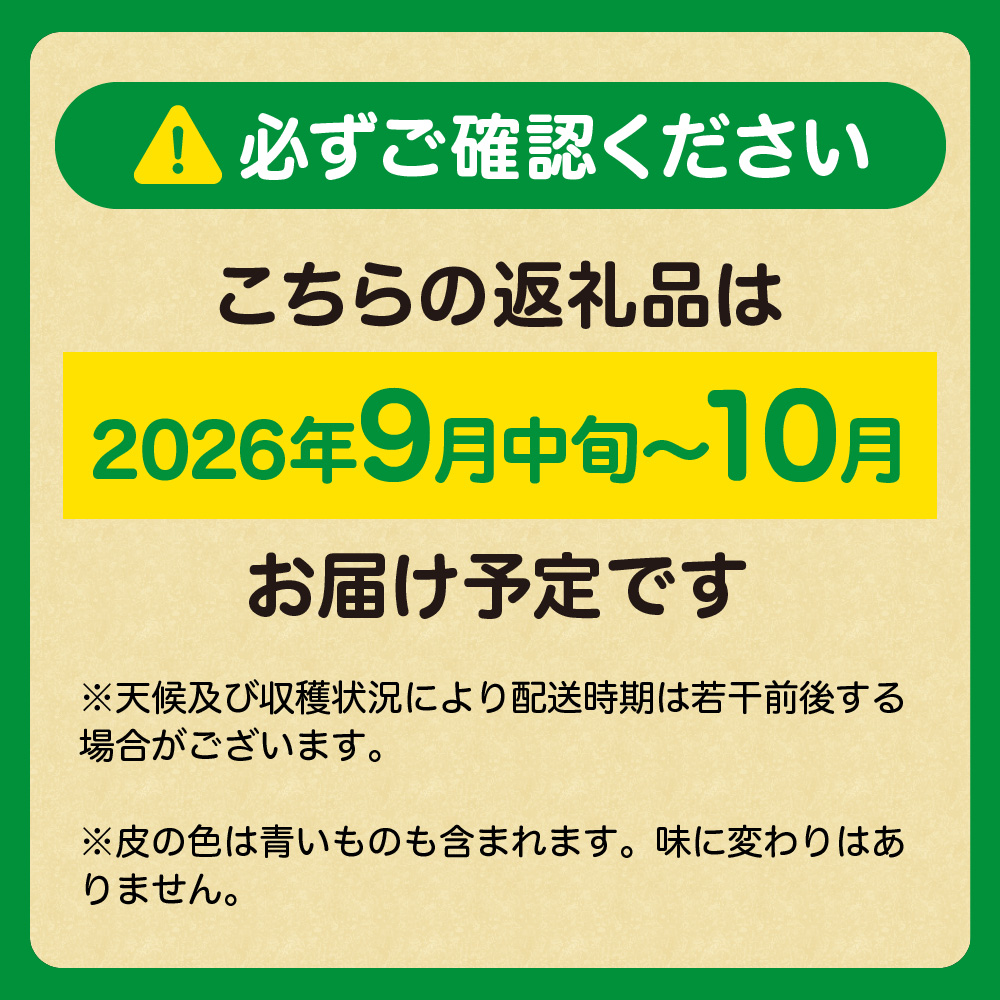 必ずご確認ください

こちらの返礼品は

2026年9月中旬～10月

お届け予定です

※天候及び収穫状況により配送時期は若干前後する場合がございます。

※皮の色は青いものも含まれます。味に変わりはありません。